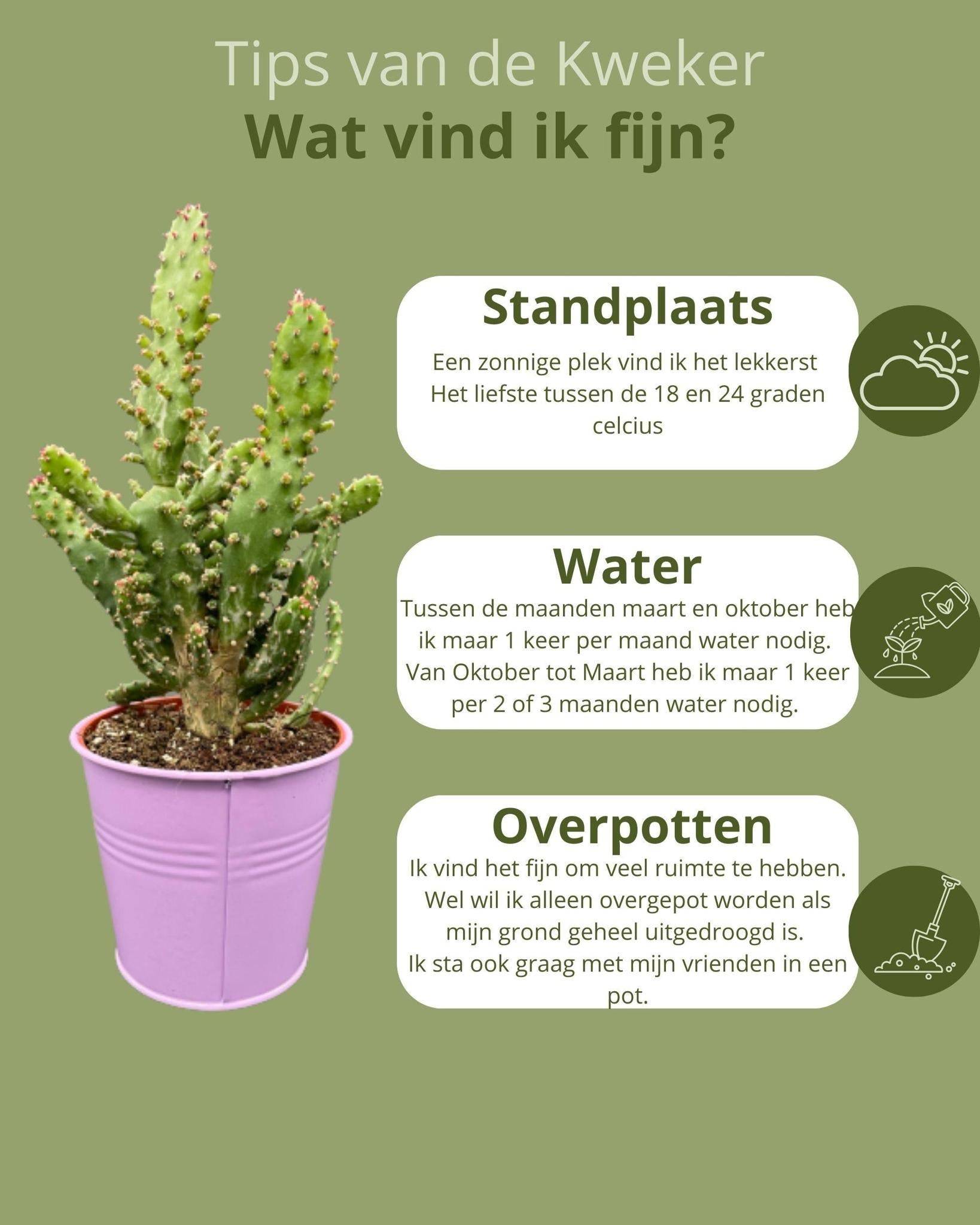 Tips van de Kweker
Wat vind ik fijn?

Standplaats

Een zonnige plek vind ik het lekkerst Het liefste tussen de 18 en 24 graden celcius

Water

Tussen de maanden maart en oktober heb ik maar 1 keer per maand water nodig. Van Oktober tot Maart heb ik maar 1 keer per 2 of 3 maanden water nodig.

Overpotten

Ik vind het fijn om veel ruimte te hebben. Wel wil ik alleen overgepot worden als mijn grond geheel uitgedroogd is. Ik sta ook graag met mijn vrienden in een pot.